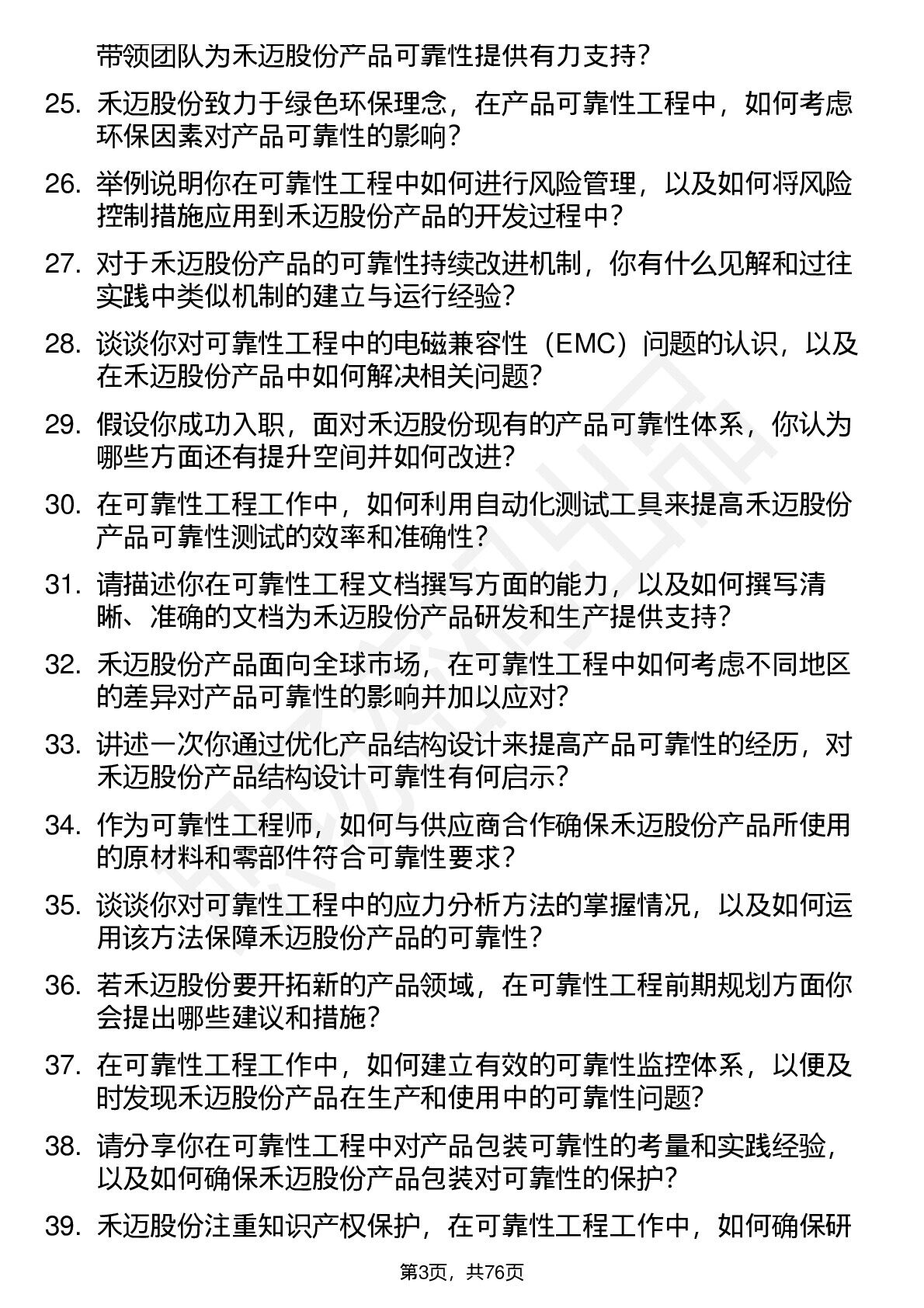 带领团队为禾迈股份产品可靠性提供有力支持？

25. 禾迈股份致力于绿色环保理念，在产品可靠性工程中，如何考虑环保因素对产品可靠性的影响？

26. 举例说明你在可靠性工程中如何进行风险管理，以及如何将风险控制措施应用到禾迈股份产品的开发过程中？

27. 对于禾迈股份产品的可靠性持续改进机制，你有什么见解和过往实践中类似机制的建立与运行经验？

28. 谈谈你对可靠性工程中的电磁兼容性（EMC）问题的认识，以及在禾迈股份产品中如何解决相关问题？

29. 假设你成功入职，面对禾迈股份现有的产品可靠性体系，你认为哪些方面还有提升空间并如何改进？

30. 在可靠性工程工作中，如何利用自动化测试工具来提高禾迈股份产品可靠性测试的效率和准确性？

31. 请描述你在可靠性工程文档撰写方面的能力，以及如何撰写清晰、准确的文档为禾迈股份产品研发和生产提供支持？

32. 禾迈股份产品面向全球市场，在可靠性工程中如何考虑不同地区的差异对产品可靠性的影响并加以应对？

33. 讲述一次你通过优化产品结构设计来提高产品可靠性的经历，对禾迈股份产品结构设计可靠性有何启示？

34. 作为可靠性工程师，如何与供应商合作确保禾迈股份产品所使用的原材料和零部件符合可靠性要求？

35. 谈谈你对可靠性工程中的应力分析方法的掌握情况，以及如何运用该方法保障禾迈股份产品的可靠性？

36. 若禾迈股份要开拓新的产品领域，在可靠性工程前期规划方面你会提出哪些建议和措施？

37. 在可靠性工程工作中，如何建立有效的可靠性监控体系，以便及时发现禾迈股份产品在生产和使用中的可靠性问题？

38. 请分享你在可靠性工程中对产品包装可靠性的考量和实践经验，以及如何确保禾迈股份产品包装对可靠性的保护？

39. 禾迈股份注重知识产权保护，在可靠性工程工作中，如何确保研

第3页，共76页